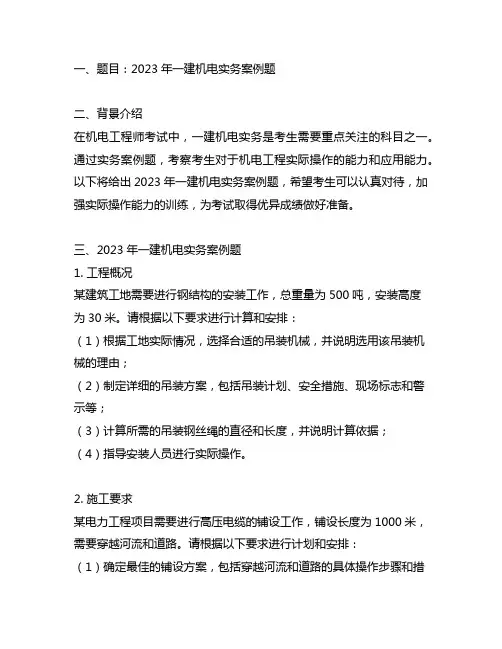 一、题目：2023 年一建机电实务案例题

二、背景介绍
在机电工程师考试中，一建机电实务是考生需要重点关注的科目之一。通过实务案例题，考察考生对于机电工程实际操作的能力和应用能力。以下将给出 2023 年一建机电实务案例题，希望考生可以认真对待，加强实际操作能力的训练，为考试取得优异成绩做好准备。

三、2023 年一建机电实务案例题
1. 工程概况
某建筑工地需要进行钢结构的安装工作，总重量为 500 吨，安装高度为 30 米。请根据以下要求进行计算和安排：
（1）根据工地实际情况，选择合适的吊装机械，并说明选用该吊装机械的理由；
（2）制定详细的吊装方案，包括吊装计划、安全措施、现场标志和警示等；
（3）计算所需的吊装钢丝绳的直径和长度，并说明计算依据；
（4）指导安装人员进行实际操作。

2. 施工要求
某电力工程项目需要进行高压电缆的铺设工作，铺设长度为 1000 米，需要穿越河流和道路。请根据以下要求进行计划和安排：
（1）确定最佳的铺设方案，包括穿越河流和道路的具体操作步骤和措